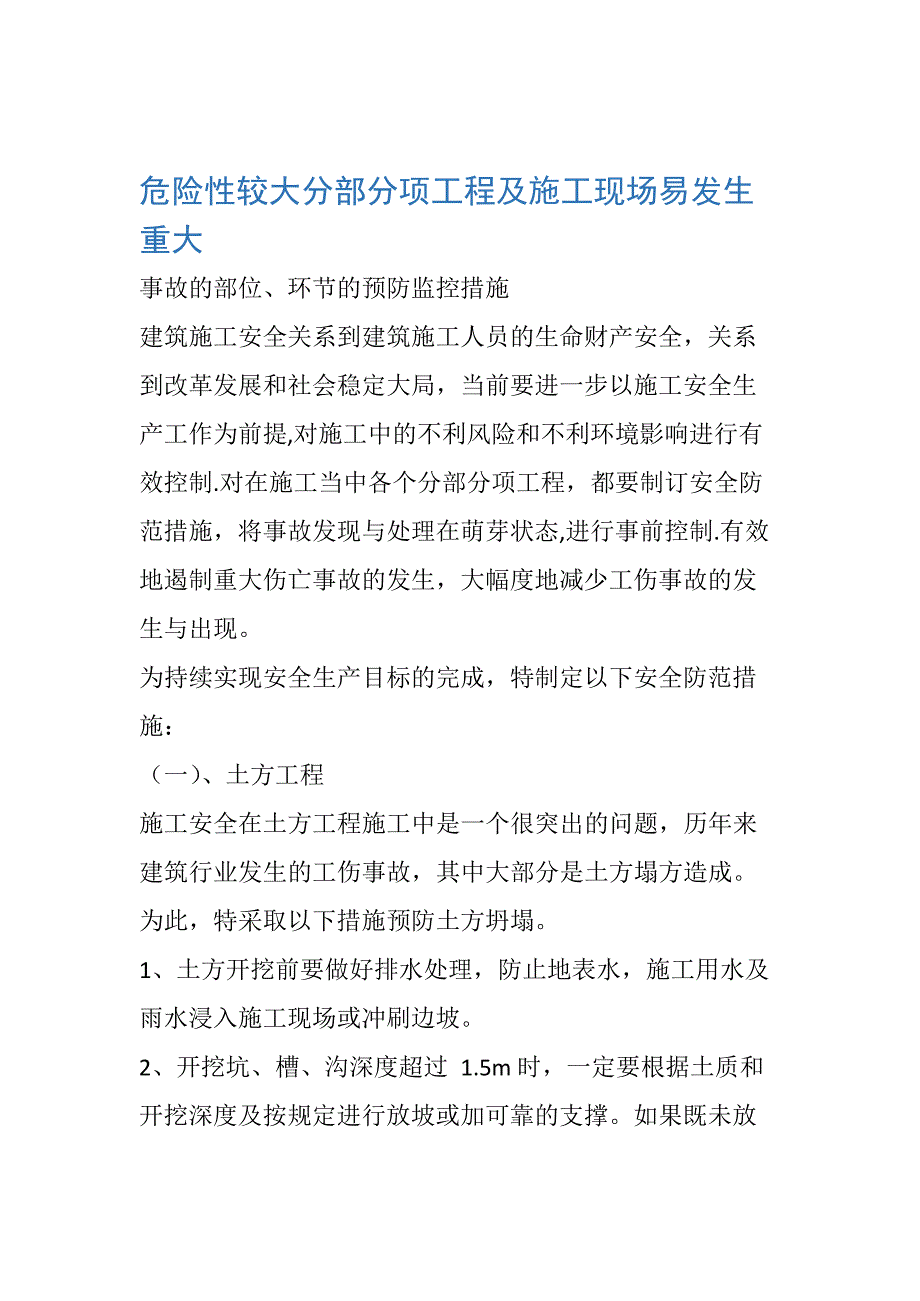 危险性较大分部分项工程及施工现场易发生重大

事故的部位、环节的预防监控措施

建筑施工安全关系到建筑施工人员的生命财产安全，关系到改革发展和社会稳定大局，当前要进一步以施工安全生产工作为前提,对施工中的不利风险和不利环境影响进行有效控制.对在施工当中各个分部分项工程，都要制订安全防范措施，将事故发现与处理在萌芽状态,进行事前控制.有效地遏制重大伤亡事故的发生，大幅度地减少工伤事故的发生与出现。

为持续实现安全生产目标的完成，特制定以下安全防范措施：

（一）、土方工程

施工安全在土方工程施工中是一个很突出的问题，历年来建筑行业发生的工伤事故，其中大部分是土方塌方造成。为此，特采取以下措施预防土方坍塌。

1、土方开挖前要做好排水处理，防止地表水，施工用水及雨水浸入施工现场或冲刷边坡。

2、开挖坑、槽、沟深度超过 1.5m 时，一定要根据土质和开挖深度及按规定进行放坡或加可靠的支撑。如果既未放